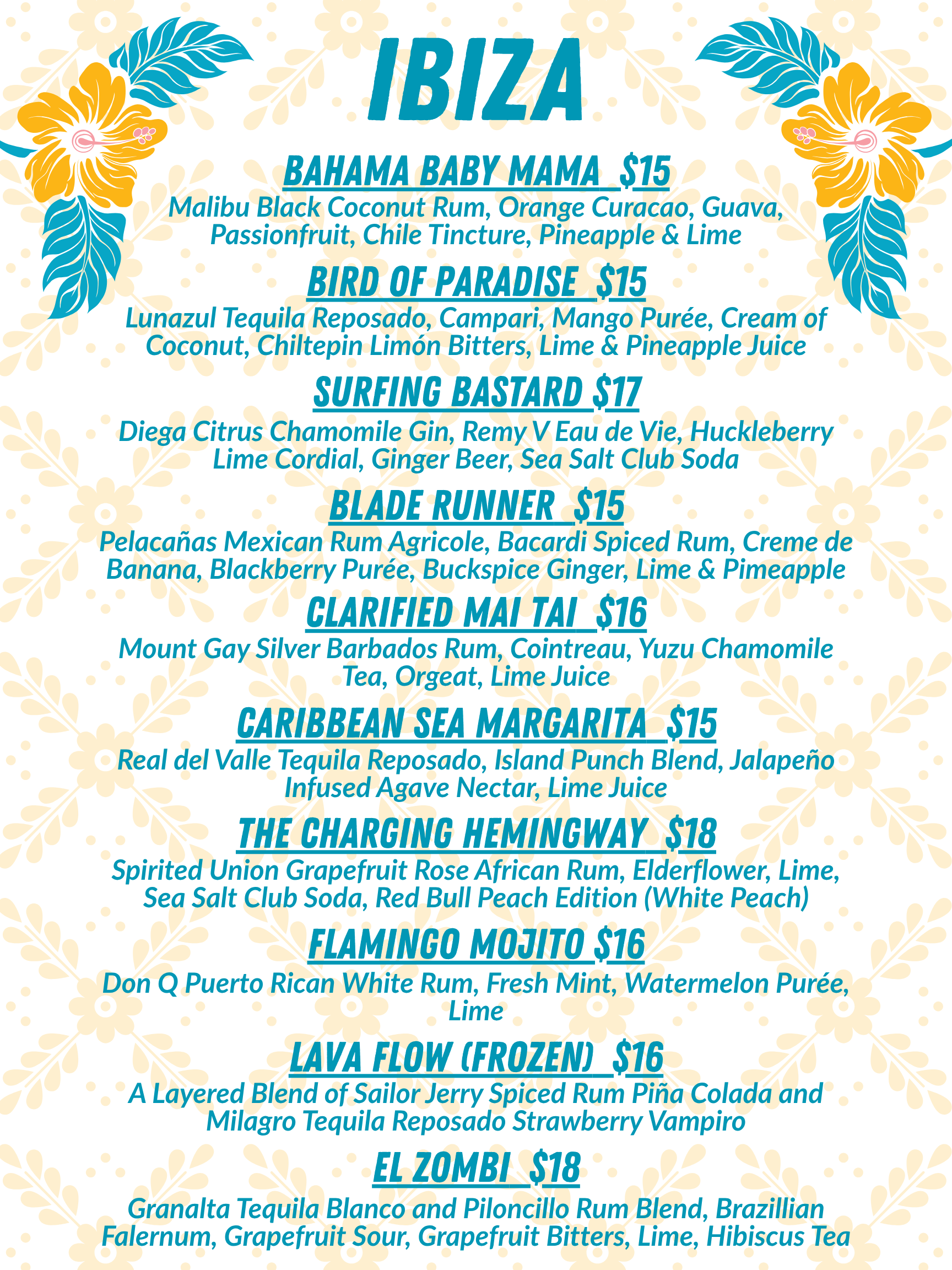 IBIZA

BAHAMA BABY MAMA $15
Malibu Black Coconut Rum, Orange Curacao, Guava, Passionfruit, Chile Tincture, Pineapple & Lime

BIRD OF PARADISE $15
Lunazul Tequila Reposado, Campari, Mango Purée, Cream of Coconut, Chiltepin Limón Bitters, Lime & Pineapple Juice

SURFING BASTARD $17
Diega Citrus Chamomile Gin, Remy V Eau de Vie, Huckleberry Lime Cordial, Ginger Beer, Sea Salt Club Soda

BLADE RUNNER $15
Pelacañas Mexican Rum Agricole, Bacardi Spiced Rum, Creme de Banana, Blackberry Purée, Buckspice Ginger, Lime & Pimeapple

CLARIFIED MAI TAI $16
Mount Gay Silver Barbados Rum, Cointreau, Yuzu Chamomile Tea, Orgeat, Lime Juice

CARIBBEAN SEA MARGARITA $15
Real del Valle Tequila Reposado, Island Punch Blend, Jalapeño Infused Agave Nectar, Lime Juice

THE CHARGING HEMINGWAY $18
Spirited Union Grapefruit Rose African Rum, Elderflower, Lime, Sea Salt Club Soda, Red Bull Peach Edition (White Peach)

FLAMINGO MOJITO $16
Don Q Puerto Rican White Rum, Fresh Mint, Watermelon Purée, Lime

LAVA FLOW (FROZEN) $16
A Layered Blend of Sailor Jerry Spiced Rum Piña Colada and Milagro Tequila Reposado Strawberry Vampiro

EL ZOMBI $18
Granalta Tequila Blanco and Piloncillo Rum Blend, Brazillian Falernum, Grapefruit Sour, Grapefruit Bitters, Lime, Hibiscus Tea